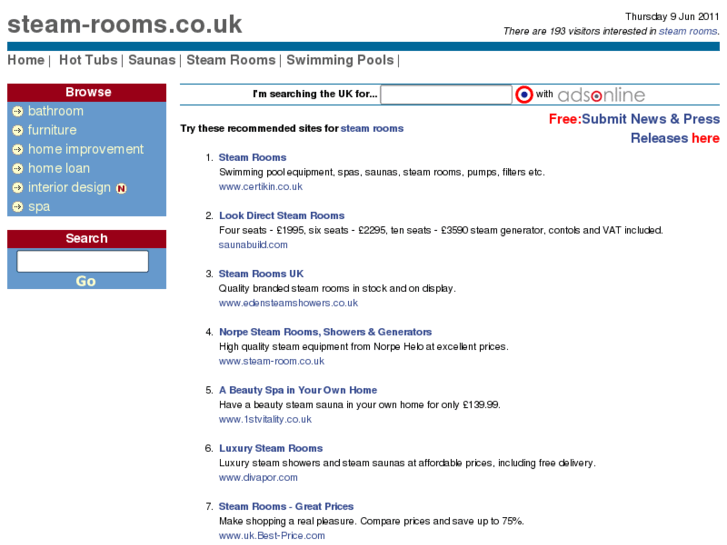 steam-rooms.co.uk

Thursday 9 Jun 2011
There are 193 visitors interested in steam rooms.

Home | Hot Tubs | Saunas | Steam Rooms | Swimming Pools |

Browse
bathroom
furniture
home improvement
home loan
interior design N
spa

Search
Go

I'm searching the UK for... with adsonline

Free:Submit News & Press Releases here

Try these recommended sites for steam rooms

1. Steam Rooms
Swimming pool equipment, spas, saunas, steam rooms, pumps, filters etc.
www.certikin.co.uk

2. Look Direct Steam Rooms
Four seats - £1995, six seats - £2295, ten seats - £3590 steam generator, contols and VAT included.
saunabuild.com

3. Steam Rooms UK
Quality branded steam rooms in stock and on display.
www.edensteamshowers.co.uk

4. Norpe Steam Rooms, Showers & Generators
High quality steam equipment from Norpe Helo at excellent prices.
www.steam-room.co.uk

5. A Beauty Spa in Your Own Home
Have a beauty steam sauna in your own home for only £139.99.
www.1stvitality.co.uk

6. Luxury Steam Rooms
Luxury steam showers and steam saunas at affordable prices, including free delivery.
www.divapor.com

7. Steam Rooms - Great Prices
Make shopping a real pleasure. Compare prices and save up to 75%.
www.uk.Best-Price.com